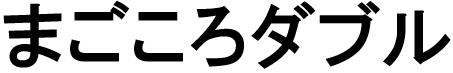 まごころダブル